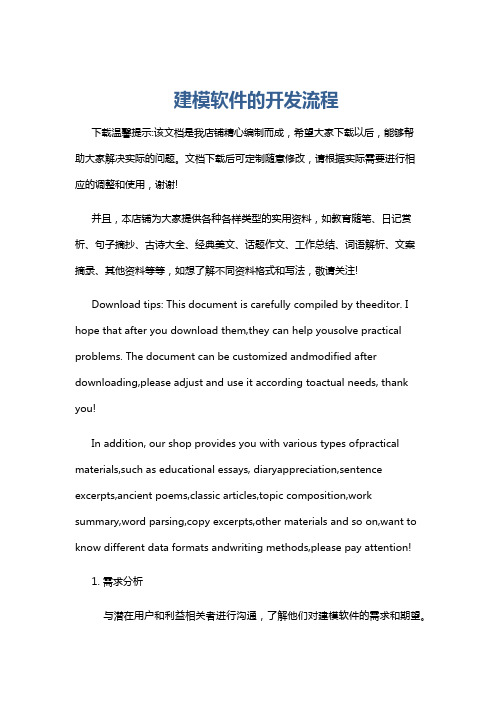 建模软件的开发流程

下载温馨提示:该文档是我店铺精心编制而成，希望大家下载以后，能够帮助大家解决实际的问题。文档下载后可定制随意修改，请根据实际需要进行相应的调整和使用，谢谢!

并且，本店铺为大家提供各种各样类型的实用资料，如教育随笔、日记赏析、句子摘抄、古诗大全、经典美文、话题作文、工作总结、词语解析、文案摘录、其他资料等等，如想了解不同资料格式和写法，敬请关注!

Download tips: This document is carefully compiled by theeditor. I hope that after you download them,they can help yousolve practical problems. The document can be customized andmodified after downloading,please adjust and use it according toactual needs, thank you!

In addition, our shop provides you with various types ofpractical materials,such as educational essays, diaryappreciation,sentence excerpts,ancient poems,classic articles,topic composition,work summary,word parsing,copy excerpts,other materials and so on,want to know different data formats andwriting methods,please pay attention!

1. 需求分析

与潜在用户和利益相关者进行沟通，了解他们对建模软件的需求和期望。